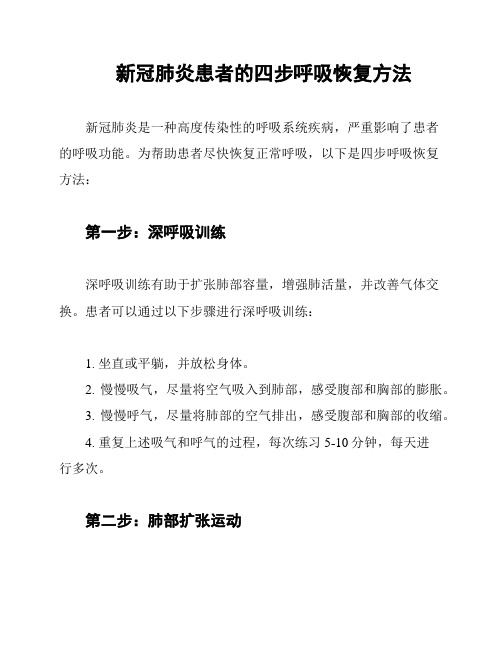 新冠肺炎患者的四步呼吸恢复方法

新冠肺炎是一种高度传染性的呼吸系统疾病，严重影响了患者的呼吸功能。为帮助患者尽快恢复正常呼吸，以下是四步呼吸恢复方法：

第一步：深呼吸训练

深呼吸训练有助于扩张肺部容量，增强肺活量，并改善气体交换。患者可以通过以下步骤进行深呼吸训练：

1. 坐直或平躺，并放松身体。

2. 慢慢吸气，尽量将空气吸入到肺部，感受腹部和胸部的膨胀。

3. 慢慢呼气，尽量将肺部的空气排出，感受腹部和胸部的收缩。

4. 重复上述吸气和呼气的过程，每次练习 5-10 分钟，每天进行多次。

第二步：肺部扩张运动